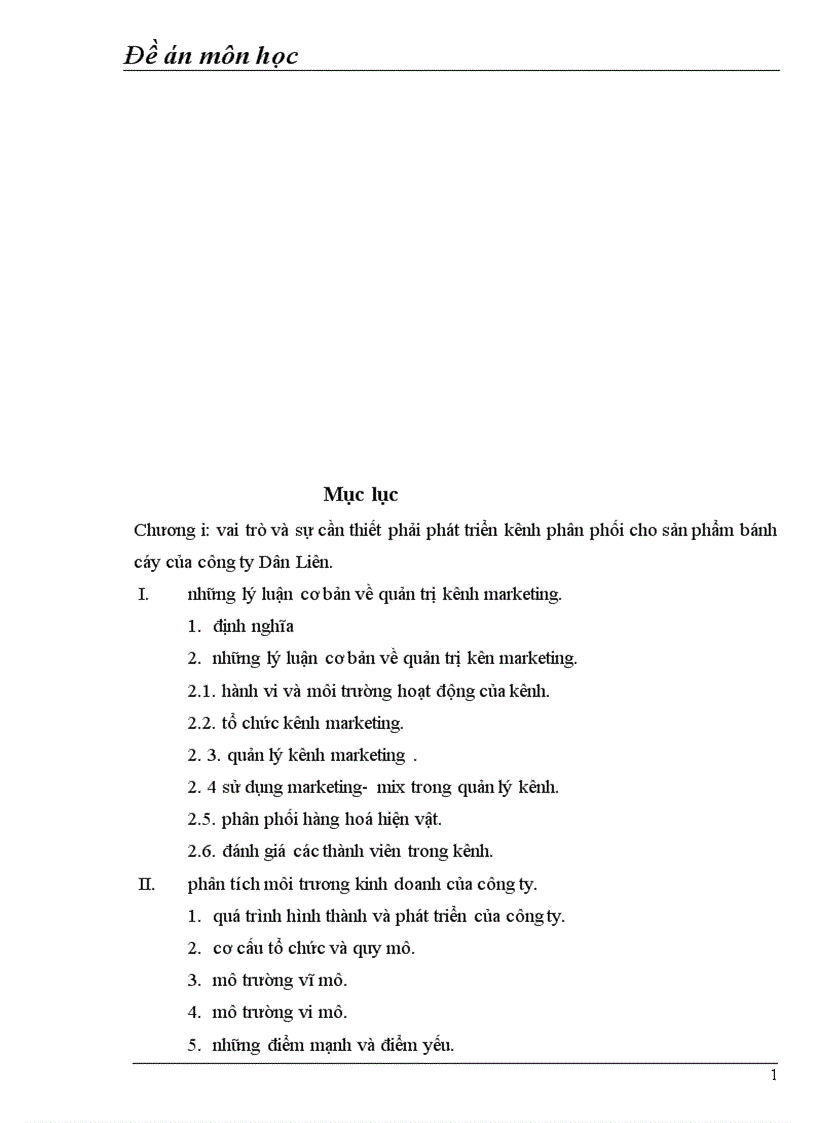 Đề án môn học

Mục lục

Chương i: vai trò và sự cần thiết phải phát triển kênh phân phối cho sản phẩm bánh cáy của công ty Dân Liên.

I. những lý luận cơ bản về quản trị kênh marketing.

1. định nghĩa

2. những lý luận cơ bản về quản trị kên marketing.

2.1. hành vi và môi trường hoạt động của kênh.

2.2. tổ chức kênh marketing.

2. 3. quản lý kênh marketing .

2. 4 sử dụng marketing- mix trong quản lý kênh.

2.5. phân phối hàng hoá hiện vật.

2.6. đánh giá các thành viên trong kênh.

II. phân tích môi trương kinh doanh của công ty.

1. quá trình hình thành và phát triển của công ty.

2. cơ cấu tổ chức và quy mô.

3. mô trường vĩ mô.

4. mô trường vi mô.

5. những điểm mạnh và điểm yếu.

1